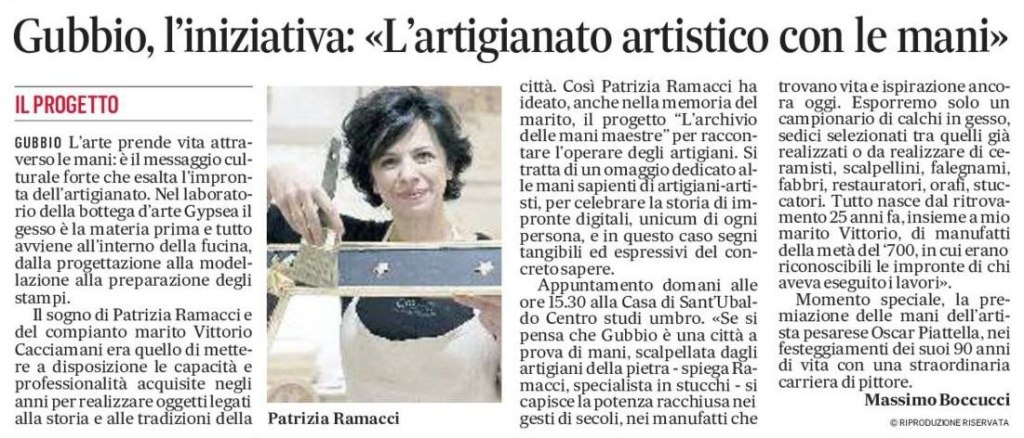 Gubbio, l'iniziativa: «L'artigianato artistico con le mani»

IL PROGETTO

GUBBIO L'arte prende vita attraverso le mani: è il messaggio culturale forte che esalta l'impronta dell'artigianato. Nel laboratorio della bottega d'arte Gypsea il gesso è la materia prima e tutto avviene all'interno della fucina, dalla progettazione alla modellazione alla preparazione degli stampi.

Il sogno di Patrizia Ramacci e del compianto marito Vittorio Cacciamani era quello di mettere a disposizione le capacità e professionalità acquisite negli anni per realizzare oggetti legati alla storia e alle tradizioni della

Patrizia Ramacci

città. Così Patrizia Ramacci ha ideato, anche nella memoria del marito, il progetto "L'archivio delle mani maestre" per raccontare l'operare degli artigiani. Si tratta di un omaggio dedicato alle mani sapienti di artigiani-artisti, per celebrare la storia di impronte digitali, unicum di ogni persona, e in questo caso segni tangibili ed espressivi del concreto sapere.

Appuntamento domani alle ore 15.30 alla Casa di Sant'Ubaldo Centro studi umbro. «Se si pensa che Gubbio è una città a prova di mani, scalpellata dagli artigiani della pietra - spiega Ramacci, specialista in stucchi - si capisce la potenza racchiusa nei gesti di secoli, nei manufatti che trovano vita e ispirazione ancora oggi. Esporremo solo un campionario di calchi in gesso, sedici selezionati tra quelli già realizzati o da realizzare di ceramisti, scalpellini, falegnami, fabbri, restauratori, orafi, stuccatori. Tutto nasce dal ritrovamento 25 anni fa, insieme a mio marito Vittorio, di manufatti della metà del '700, in cui erano riconoscibili le impronte di chi aveva eseguito i lavori».

Momento speciale, la premiazione delle mani dell'artista pesarese Oscar Piattella, nei festeggiamenti dei suoi 90 anni di vita con una straordinaria carriera di pittore.

Massimo Boccucci

© RIPRODUZIONE RISERVATA